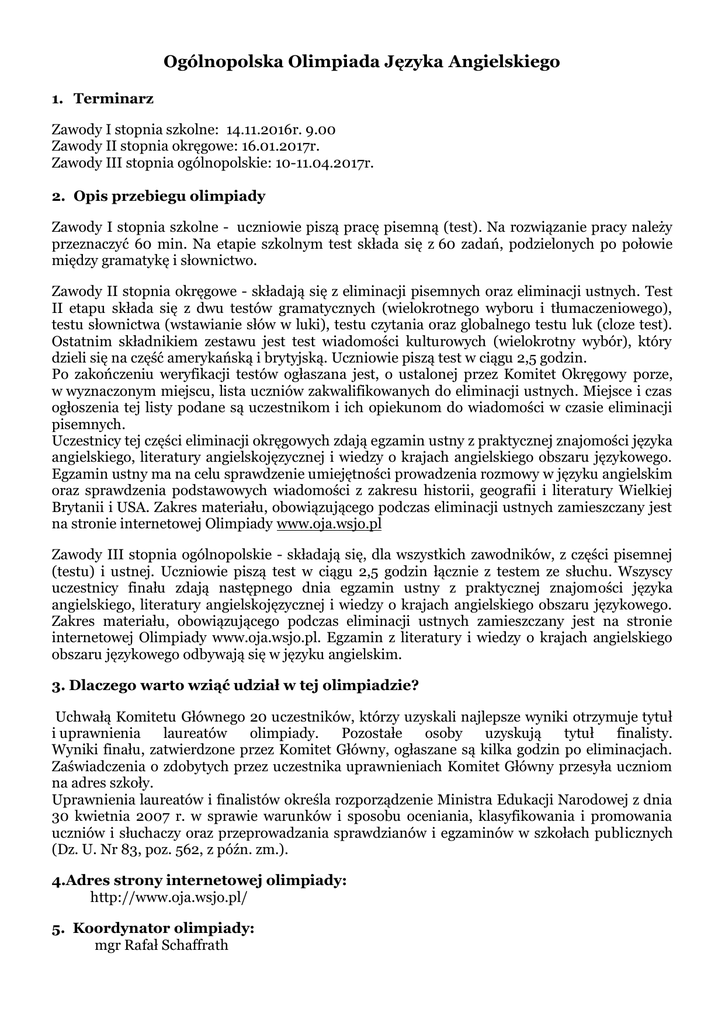 Ogólnopolska Olimpiada Języka Angielskiego

1. Terminarz

Zawody I stopnia szkolne: 14.11.2016r. 9.00
Zawody II stopnia okręgowe: 16.01.2017r.
Zawody III stopnia ogólnopolskie: 10-11.04.2017r.

2. Opis przebiegu olimpiady

Zawody I stopnia szkolne - uczniowie piszą pracę pisemną (test). Na rozwiązanie pracy należy przeznaczyć 60 min. Na etapie szkolnym test składa się z 60 zadań, podzielonych po połowie między gramatykę i słownictwo.

Zawody II stopnia okręgowe - składają się z eliminacji pisemnych oraz eliminacji ustnych. Test II etapu składa się z dwu testów gramatycznych (wielokrotnego wyboru i tłumaczeniowego), testu słownictwa (wstawianie słów w luki), testu czytania oraz globalnego testu luk (cloze test). Ostatnim składnikiem zestawu jest test wiadomości kulturowych (wielokrotny wybór), który dzieli się na część amerykańską i brytyjską. Uczniowie piszą test w ciągu 2,5 godzin.
Po zakończeniu weryfikacji testów ogłaszana jest, o ustalonej przez Komitet Okręgowy porze, w wyznaczonym miejscu, lista uczniów zakwalifikowanych do eliminacji ustnych. Miejsce i czas ogłoszenia tej listy podane są uczestnikom i ich opiekunom do wiadomości w czasie eliminacji pisemnych.
Uczestnicy tej części eliminacji okręgowych zdają egzamin ustny z praktycznej znajomości języka angielskiego, literatury angielskojęzycznej i wiedzy o krajach angielskiego obszaru językowego. Egzamin ustny ma na celu sprawdzenie umiejętności prowadzenia rozmowy w języku angielskim oraz sprawdzenia podstawowych wiadomości z zakresu historii, geografii i literatury Wielkiej Brytanii i USA. Zakres materiału, obowiązującego podczas eliminacji ustnych zamieszczany jest na stronie internetowej Olimpiady www.oja.wsjo.pl

Zawody III stopnia ogólnopolskie - składają się, dla wszystkich zawodników, z części pisemnej (testu) i ustnej. Uczniowie piszą test w ciągu 2,5 godzin łącznie z testem ze słuchu. Wszyscy uczestnicy finału zdają następnego dnia egzamin ustny z praktycznej znajomości języka angielskiego, literatury angielskojęzycznej i wiedzy o krajach angielskiego obszaru językowego. Zakres materiału, obowiązującego podczas eliminacji ustnych zamieszczany jest na stronie internetowej Olimpiady www.oja.wsjo.pl. Egzamin z literatury i wiedzy o krajach angielskiego obszaru językowego odbywają się w języku angielskim.

3. Dlaczego warto wziąć udział w tej olimpiadzie?

Uchwałą Komitetu Głównego 20 uczestników, którzy uzyskali najlepsze wyniki otrzymuje tytuł i uprawnienia laureatów olimpiady. Pozostałe osoby uzyskują tytuł finalisty. Wyniki finału, zatwierdzone przez Komitet Główny, ogłaszane są kilka godzin po eliminacjach. Zaświadczenia o zdobytych przez uczestnika uprawnieniach Komitet Główny przesyła uczniom na adres szkoły.
Uprawnienia laureatów i finalistów określa rozporządzenie Ministra Edukacji Narodowej z dnia 30 kwietnia 2007 r. w sprawie warunków i sposobu oceniania, klasyfikowania i promowania uczniów i słuchaczy oraz przeprowadzania sprawdzianów i egzaminów w szkołach publicznych (Dz. U. Nr 83, poz. 562, z późn. zm.).

4.Adres strony internetowej olimpiady:
http://www.oja.wsjo.pl/

5. Koordynator olimpiady:
mgr Rafał Schaffrath